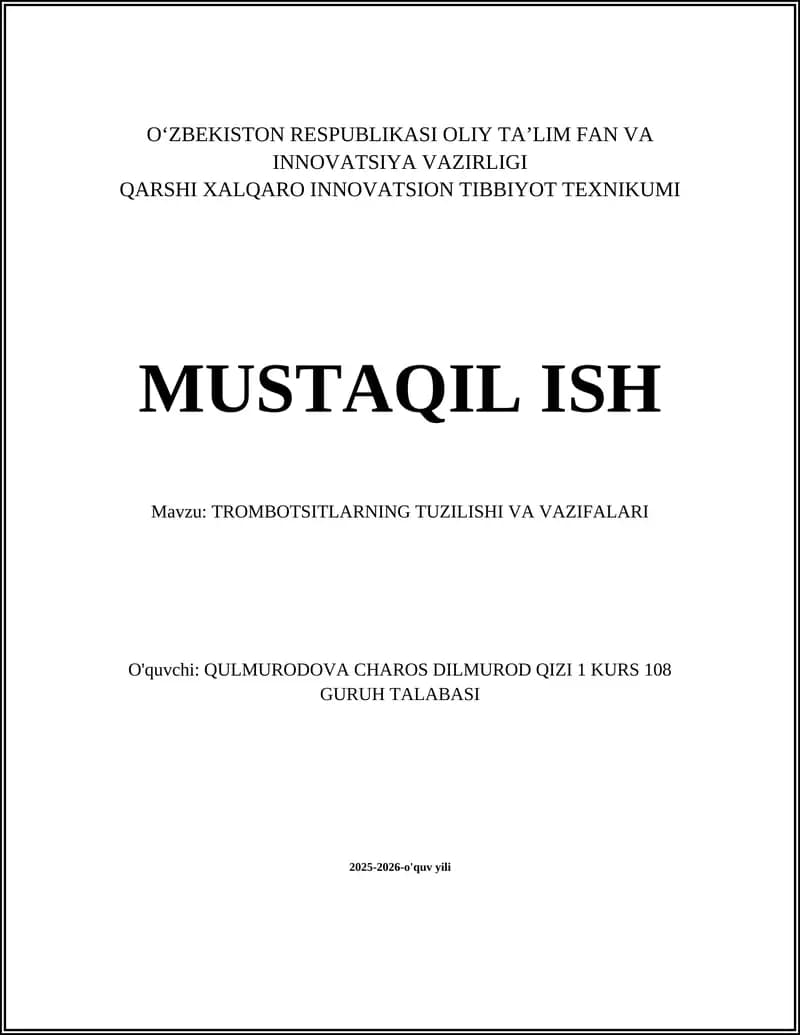 O‘ZBEKISTON RESPUBLIKASI OLIY TA’LIM FAN VA INNOVATSIYA VAZIRLIGI
QARSHI XALQARO INNOVATSION TIBBIYOT TEXNIKUMI

MUSTAQIL ISH

Mavzu: TROMBOTSITLARNING TUZILISHI VA VAZIFALARI

O'quvchi: QULMURODOVA CHAROS DILMUROD QIZI 1 KURS 108 GURUH TALABASI

2025-2026-o'quv yili